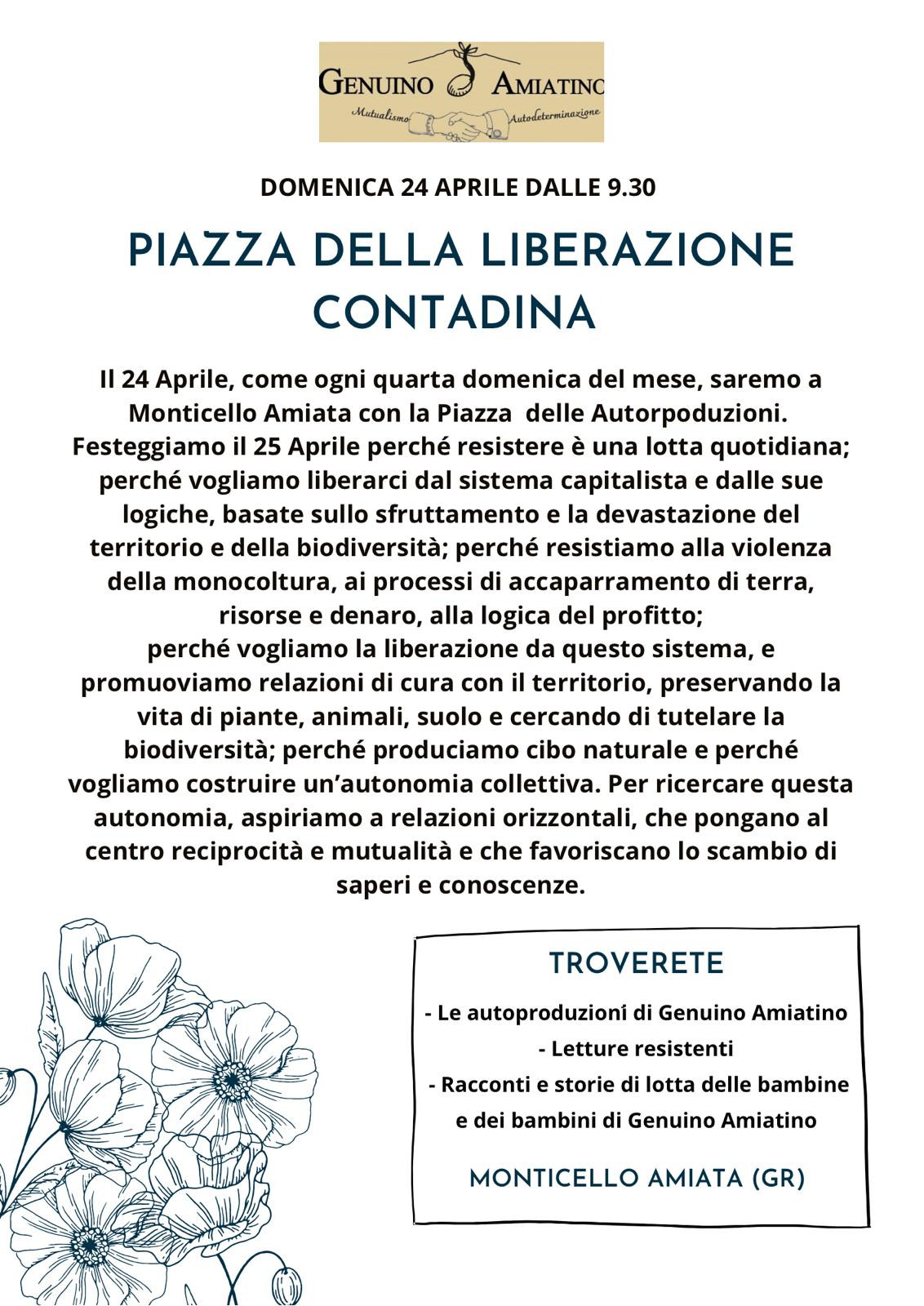 GENUINO AMIATINO
Mutualismo Autodeterminazione

DOMENICA 24 APRILE DALLE 9.30

PIAZZA DELLA LIBERAZIONE CONTADINA

Il 24 Aprile, come ogni quarta domenica del mese, saremo a Monticello Amiata con la Piazza delle Autorpoduzioni. Festeggiamo il 25 Aprile perché resistere è una lotta quotidiana; perché vogliamo liberarci dal sistema capitalista e dalle sue logiche, basate sullo sfruttamento e la devastazione del territorio e della biodiversità; perché resistiamo alla violenza della monocoltura, ai processi di accaparramento di terra, risorse e denaro, alla logica del profitto;
perché vogliamo la liberazione da questo sistema, e promuoviamo relazioni di cura con il territorio, preservando la vita di piante, animali, suolo e cercando di tutelare la biodiversità; perché produciamo cibo naturale e perché vogliamo costruire un'autonomia collettiva. Per ricercare questa autonomia, aspiriamo a relazioni orizzontali, che pongano al centro reciprocità e mutualità e che favoriscano lo scambio di saperi e conoscenze.

TROVERETE
- Le autoproduzioni di Genuino Amiatino
- Letture resistenti
- Racconti e storie di lotta delle bambine e dei bambini di Genuino Amiatino

MONTICELLO AMIATA (GR)